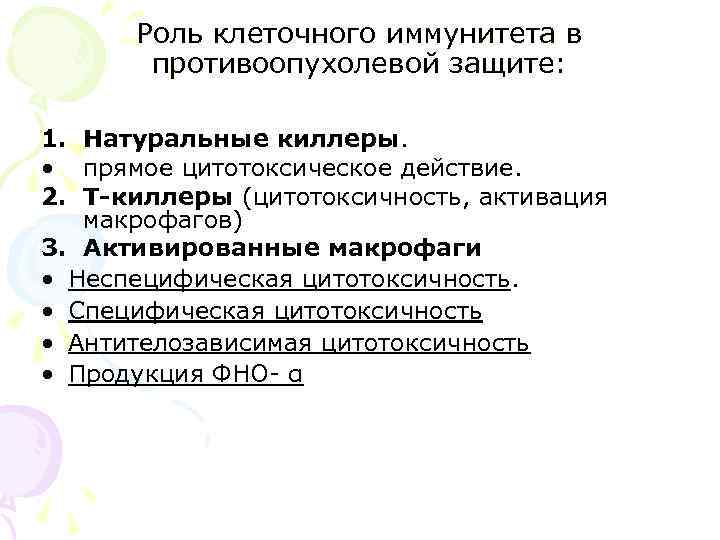 Роль клеточного иммунитета в противоопухолевой защите:

1. Натуральные киллеры.
• прямое цитотоксическое действие.
2. Т-киллеры (цитотоксичность, активация макрофагов)
3. Активированные макрофаги
• Неспецифическая цитотоксичность.
• Специфическая цитотоксичность
• Антителозависимая цитотоксичность
• Продукция ФНО- α